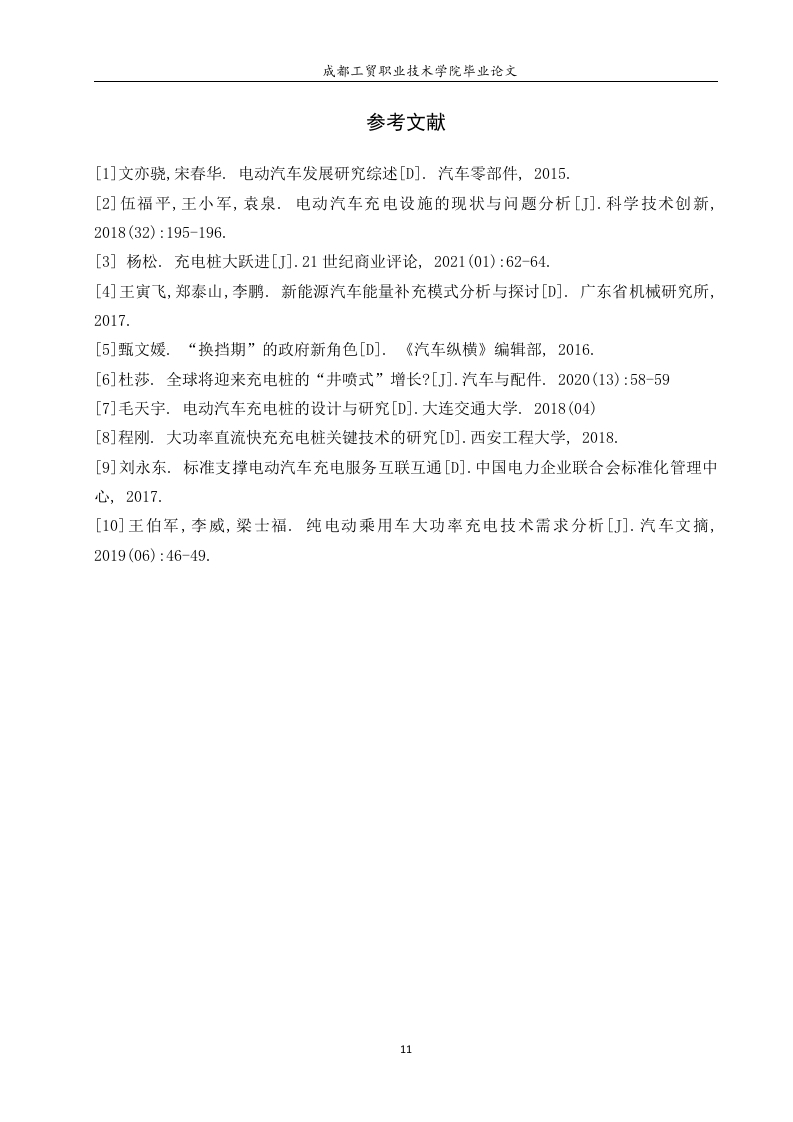 成都工贸职业技术学院毕业论文

参考文献

[1]文亦骁,宋春华. 电动汽车发展研究综述[D]. 汽车零部件, 2015.

[2]伍福平,王小军,袁泉. 电动汽车充电设施的现状与问题分析[J].科学技术创新, 2018(32):195-196.

[3] 杨松. 充电桩大跃进[J].21世纪商业评论, 2021(01):62-64.

[4]王寅飞,郑泰山,李鹏. 新能源汽车能量补充模式分析与探讨[D]. 广东省机械研究所, 2017.

[5]甄文媛. “换挡期”的政府新角色[D]. 《汽车纵横》编辑部, 2016.

[6]杜莎. 全球将迎来充电桩的“井喷式”增长?[J].汽车与配件. 2020(13):58-59

[7]毛天宇. 电动汽车充电桩的设计与研究[D].大连交通大学. 2018(04)

[8]程刚. 大功率直流快充充电桩关键技术的研究[D].西安工程大学, 2018.

[9]刘永东. 标准支撑电动汽车充电服务互联互通[D].中国电力企业联合会标准化管理中心, 2017.

[10]王伯军,李威,梁士福. 纯电动乘用车大功率充电技术需求分析[J].汽车文摘, 2019(06):46-49.

11